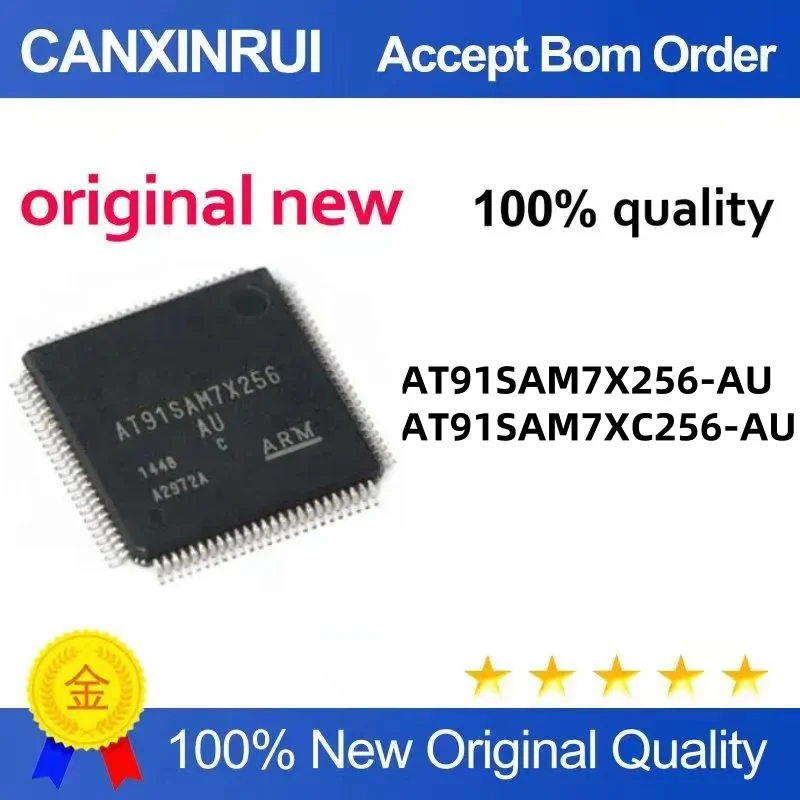 CANXINRUI Accept Bom Order

original new 100% quality

AT91SAM7X256
AU
C
ARM
1448
A2972A

AT91SAM7X256-AU
AT91SAM7XC256-AU

金

100% New Original Quality